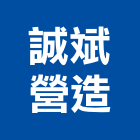 誠斌
營造